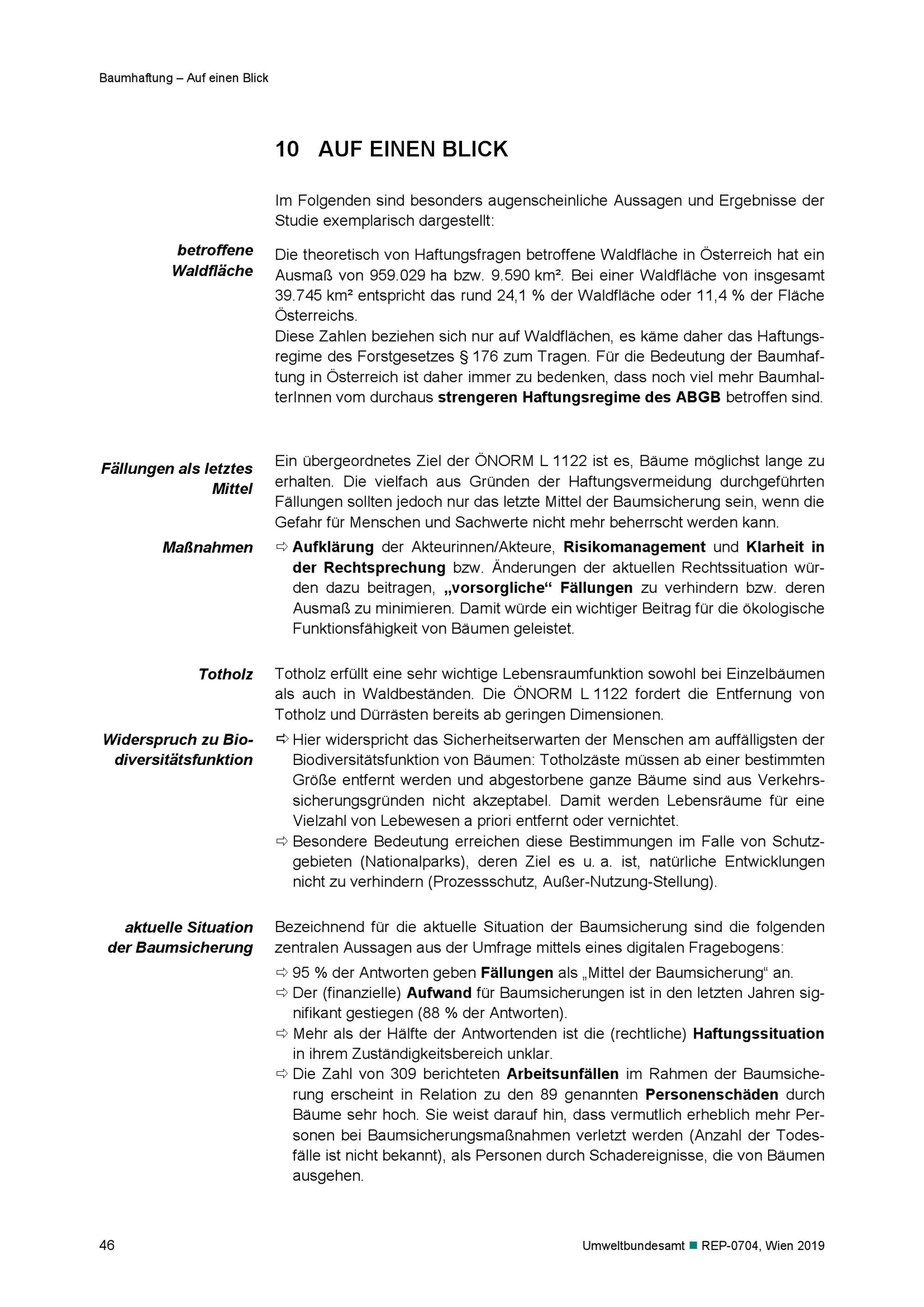 Baumhaftung – Auf einen Blick

10 AUF EINEN BLICK

Im Folgenden sind besonders augenscheinliche Aussagen und Ergebnisse der Studie exemplarisch dargestellt:

betroffene Waldfläche

Die theoretisch von Haftungsfragen betroffene Waldfläche in Österreich hat ein Ausmaß von 959.029 ha bzw. 9.590 km². Bei einer Waldfläche von insgesamt 39.745 km² entspricht das rund 24,1 % der Waldfläche oder 11,4 % der Fläche Österreichs.
Diese Zahlen beziehen sich nur auf Waldflächen, es käme daher das Haftungsregime des Forstgesetzes § 176 zum Tragen. Für die Bedeutung der Baumhaftung in Österreich ist daher immer zu bedenken, dass noch viel mehr BaumhalterInnen vom durchaus strengeren Haftungsregime des ABGB betroffen sind.

Fällungen als letztes Mittel

Ein übergeordnetes Ziel der ÖNORM L 1122 ist es, Bäume möglichst lange zu erhalten. Die vielfach aus Gründen der Haftungsvermeidung durchgeführten Fällungen sollten jedoch nur das letzte Mittel der Baumsicherung sein, wenn die Gefahr für Menschen und Sachwerte nicht mehr beherrscht werden kann.

Maßnahmen

⇨ Aufklärung der Akteurinnen/Akteure, Risikomanagement und Klarheit in der Rechtsprechung bzw. Änderungen der aktuellen Rechtssituation würden dazu beitragen, „vorsorgliche“ Fällungen zu verhindern bzw. deren Ausmaß zu minimieren. Damit würde ein wichtiger Beitrag für die ökologische Funktionsfähigkeit von Bäumen geleistet.

Totholz

Totholz erfüllt eine sehr wichtige Lebensraumfunktion sowohl bei Einzelbäumen als auch in Waldbeständen. Die ÖNORM L 1122 fordert die Entfernung von Totholz und Dürrästen bereits ab geringen Dimensionen.

Widerspruch zu Biodiversitätsfunktion

⇨ Hier widerspricht das Sicherheitserwarten der Menschen am auffälligsten der Biodiversitätsfunktion von Bäumen: Totholzäste müssen ab einer bestimmten Größe entfernt werden und abgestorbene ganze Bäume sind aus Verkehrssicherungsgründen nicht akzeptabel. Damit werden Lebensräume für eine Vielzahl von Lebewesen a priori entfernt oder vernichtet.
⇨ Besondere Bedeutung erreichen diese Bestimmungen im Falle von Schutzgebieten (Nationalparks), deren Ziel es u. a. ist, natürliche Entwicklungen nicht zu verhindern (Prozessschutz, Außer-Nutzung-Stellung).

aktuelle Situation der Baumsicherung

Bezeichnend für die aktuelle Situation der Baumsicherung sind die folgenden zentralen Aussagen aus der Umfrage mittels eines digitalen Fragebogens:
⇨ 95 % der Antworten geben Fällungen als „Mittel der Baumsicherung“ an.
⇨ Der (finanzielle) Aufwand für Baumsicherungen ist in den letzten Jahren signifikant gestiegen (88 % der Antworten).
⇨ Mehr als der Hälfte der Antwortenden ist die (rechtliche) Haftungssituation in ihrem Zuständigkeitsbereich unklar.
⇨ Die Zahl von 309 berichteten Arbeitsunfällen im Rahmen der Baumsicherung erscheint in Relation zu den 89 genannten Personenschäden durch Bäume sehr hoch. Sie weist darauf hin, dass vermutlich erheblich mehr Personen bei Baumsicherungsmaßnahmen verletzt werden (Anzahl der Todesfälle ist nicht bekannt), als Personen durch Schadereignisse, die von Bäumen ausgehen.

46

Umweltbundesamt ■ REP-0704, Wien 2019